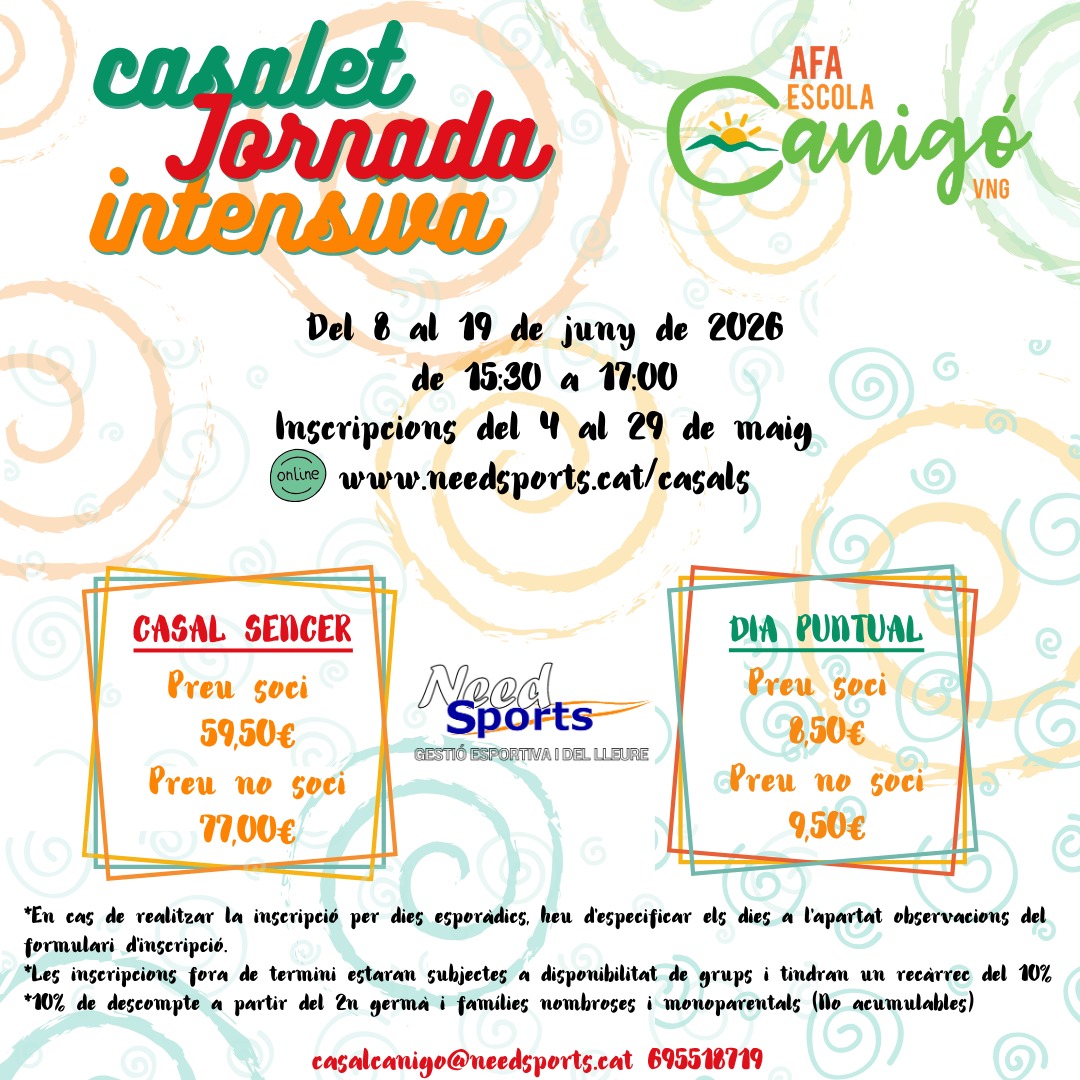 casalet
Jornada
intensiva

AFA
ESCOLA
Canigó
VNG

Del 8 al 19 de juny de 2026
de 15:30 a 17:00
Inscripcions del 4 al 29 de maig
online www.needsports.cat/casals

CASAL SENCER
Preu soci
59,50€
Preu no soci
77,00€

Need
Sports
GESTIÓ ESPORTIVA I DEL LLEURE

DIA PUNTUAL
Preu soci
8,50€
Preu no soci
9,50€

*En cas de realitzar la inscripció per dies esporàdics, heu d'especificar els dies a l'apartat observacions del formulari d'inscripció.
*Les inscripcions fora de termini estaran subjectes a disponibilitat de grups i tindran un recàrrec del 10%
*10% de descompte a partir del 2n germà i famílies nombroses i monoparentals (No acumulables)

casalcanigo@needsports.cat 695518719